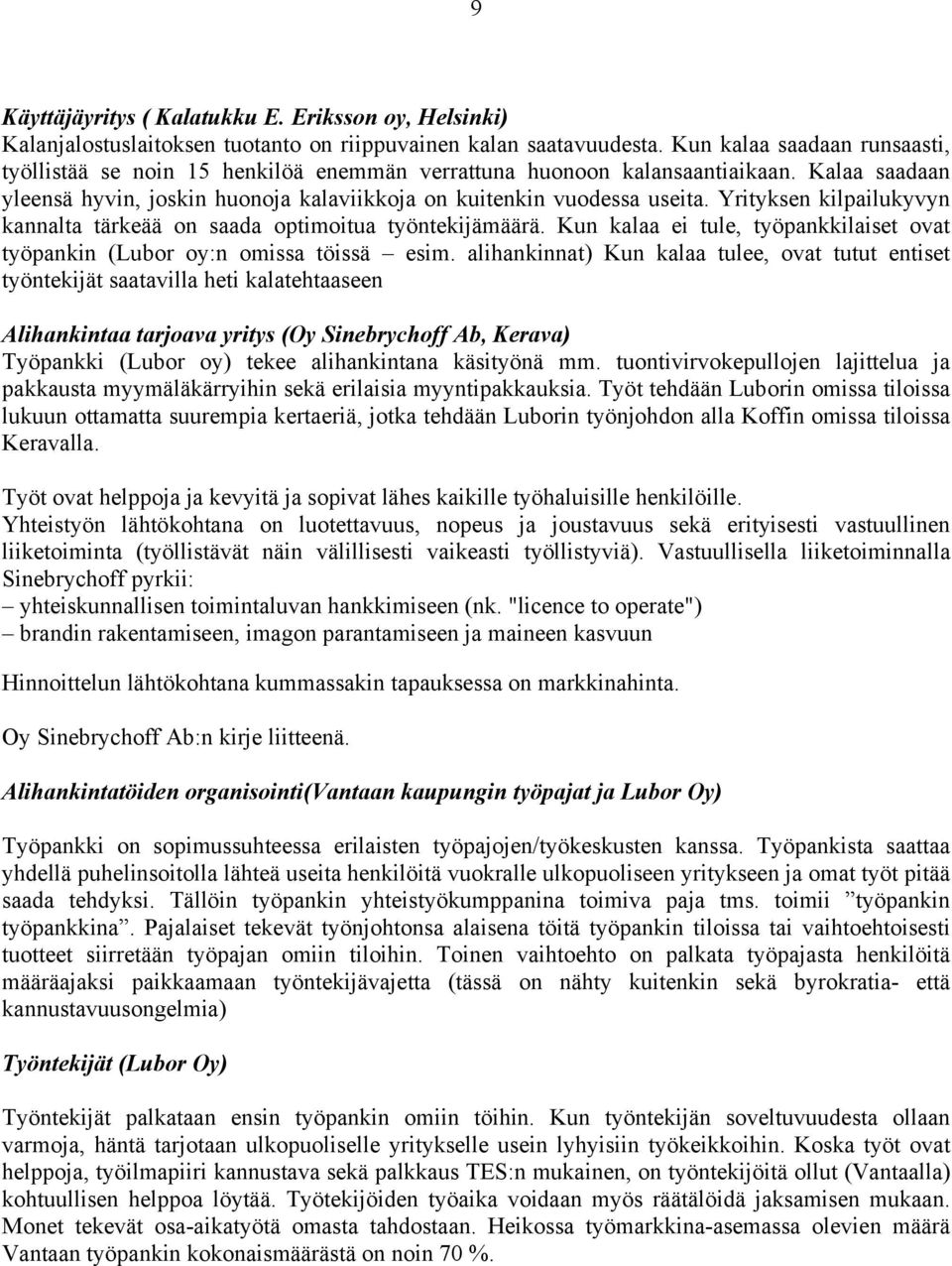 9

Käyttäjäyritys ( Kalatukku E. Eriksson oy, Helsinki)
Kalanjalostuslaitoksen tuotanto on riippuvainen kalan saatavuudesta. Kun kalaa saadaan runsaasti, työllistää se noin 15 henkilöä enemmän verrattuna huonoon kalansaantiaikaan. Kalaa saadaan yleensä hyvin, joskin huonoja kalaviikkoja on kuitenkin vuodessa useita. Yrityksen kilpailukyvyn kannalta tärkeää on saada optimoitua työntekijämäärä. Kun kalaa ei tule, työpankkilaiset ovat työpankin (Lubor oy:n omissa töissä – esim. alihankinnat) Kun kalaa tulee, ovat tutut entiset työntekijät saatavilla heti kalatehtaaseen

Alihankintaa tarjoava yritys (Oy Sinebrychoff Ab, Kerava)
Työpankki (Lubor oy) tekee alihankintana käsityönä mm. tuontivirvokepullojen lajittelua ja pakkausta myymäläkärryihin sekä erilaisia myyntipakkauksia. Työt tehdään Luborin omissa tiloissa lukuun ottamatta suurempia kertaeriä, jotka tehdään Luborin työnjohdon alla Koffin omissa tiloissa Keravalla.

Työt ovat helppoja ja kevyitä ja sopivat lähes kaikille työhaluisille henkilöille.
Yhteistyön lähtökohtana on luotettavuus, nopeus ja joustavuus sekä erityisesti vastuullinen liiketoiminta (työllistävät näin välillisesti vaikeasti työllistyviä). Vastuullisella liiketoiminnalla Sinebrychoff pyrkii:
– yhteiskunnallisen toimintaluvan hankkimiseen (nk. "licence to operate")
– brandin rakentamiseen, imagon parantamiseen ja maineen kasvuun

Hinnoittelun lähtökohtana kummassakin tapauksessa on markkinahinta.

Oy Sinebrychoff Ab:n kirje liitteenä.

Alihankintatöiden organisointi(Vantaan kaupungin työpajat ja Lubor Oy)

Työpankki on sopimussuhteessa erilaisten työpajojen/työkeskusten kanssa. Työpankista saattaa yhdellä puhelinsoitolla lähteä useita henkilöitä vuokralle ulkopuoliseen yritykseen ja omat työt pitää saada tehdyksi. Tällöin työpankin yhteistyökumppanina toimiva paja tms. toimii ”työpankin työpankkina”. Pajalaiset tekevät työnjohtonsa alaisena töitä työpankin tiloissa tai vaihtoehtoisesti tuotteet siirretään työpajan omiin tiloihin. Toinen vaihtoehto on palkata työpajasta henkilöitä määräajaksi paikkaamaan työntekijävajetta (tässä on nähty kuitenkin sekä byrokratia- että kannustavuusongelmia)

Työntekijät (Lubor Oy)

Työntekijät palkataan ensin työpankin omiin töihin. Kun työntekijän soveltuvuudesta ollaan varmoja, häntä tarjotaan ulkopuoliselle yritykselle usein lyhyisiin työkeikkoihin. Koska työt ovat helppoja, työilmapiiri kannustava sekä palkkaus TES:n mukainen, on työntekijöitä ollut (Vantaalla) kohtuullisen helppoa löytää. Työtekijöiden työaika voidaan myös räätälöidä jaksamisen mukaan. Monet tekevät osa-aikatyötä omasta tahdostaan. Heikossa työmarkkina-asemassa olevien määrä Vantaan työpankin kokonaismäärästä on noin 70 %.